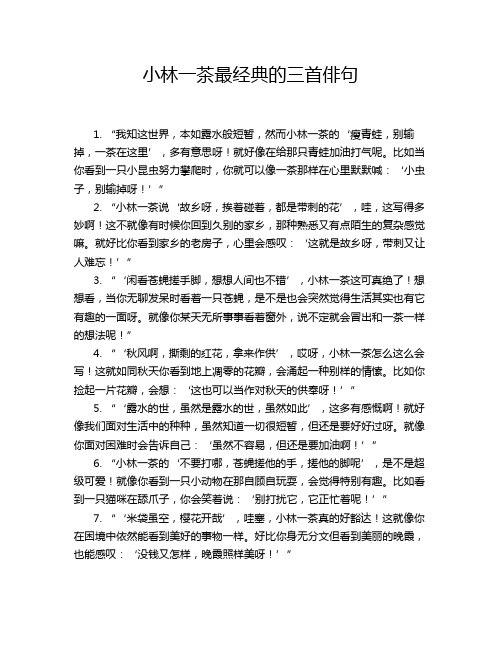 小林一茶最经典的三首俳句

1. “我知这世界，本如露水般短暂，然而小林一茶的‘瘦青蛙，别输掉，一茶在这里’，多有意思呀！就好像在给那只青蛙加油打气呢。比如当你看到一只小昆虫努力攀爬时，你就可以像一茶那样在心里默默喊：‘小虫子，别输掉呀！’”

2. “小林一茶说‘故乡呀，挨着碰着，都是带刺的花’，哇，这写得多妙啊！这不就像有时候你回到久别的家乡，那种熟悉又有点陌生的复杂感觉嘛。就好比你看到家乡的老房子，心里会感叹：‘这就是故乡呀，带刺又让人难忘！’”

3. “‘闲看苍蝇搓手脚，想想人间也不错’，小林一茶这可真绝了！想想看，当你无聊发呆时看着一只苍蝇，是不是也会突然觉得生活其实也有它有趣的一面呀。就像你某天无所事事看着窗外，说不定就会冒出和一茶一样的想法呢！”

4. “‘秋风啊，撕剩的红花，拿来作供’，哎呀，小林一茶怎么这么会写！这就如同秋天你看到地上凋零的花瓣，会涌起一种别样的情愫。比如你捡起一片花瓣，会想：‘这也可以当作对秋天的供奉呀！’”

5. “‘露水的世，虽然是露水的世，虽然如此’，这多有感慨啊！就好像我们面对生活中的种种，虽然知道一切很短暂，但还是要好好过呀。就像你面对困难时会告诉自己：‘虽然不容易，但还是要加油啊！’”

6. “小林一茶的‘不要打哪，苍蝇搓他的手，搓他的脚呢’，是不是超级可爱！就像你看到一只小动物在那自顾自玩耍，会觉得特别有趣。比如看到一只猫咪在舔爪子，你会笑着说：‘别打扰它，它正忙着呢！’”

7. “‘米袋虽空，樱花开哉’，哇塞，小林一茶真的好豁达！这就像你在困境中依然能看到美好的事物一样。好比你身无分文但看到美丽的晚霞，也能感叹：‘没钱又怎样，晚霞照样美呀！’”